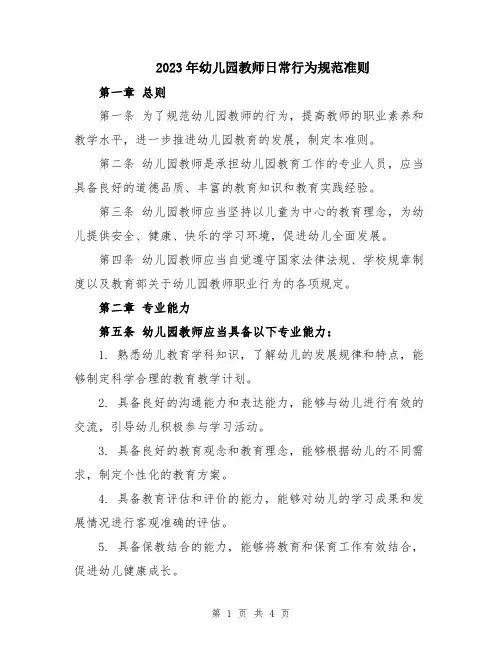 2023年幼儿园教师日常行为规范准则

第一章 总则

第一条 为了规范幼儿园教师的行为，提高教师的职业素养和教学水平，进一步推进幼儿园教育的发展，制定本准则。

第二条 幼儿园教师是承担幼儿园教育工作的专业人员，应当具备良好的道德品质、丰富的教育知识和教育实践经验。

第三条 幼儿园教师应当坚持以儿童为中心的教育理念，为幼儿提供安全、健康、快乐的学习环境，促进幼儿全面发展。

第四条 幼儿园教师应当自觉遵守国家法律法规、学校规章制度以及教育部关于幼儿园教师职业行为的各项规定。

第二章 专业能力

第五条 幼儿园教师应当具备以下专业能力：

1. 熟悉幼儿教育学科知识，了解幼儿的发展规律和特点，能够制定科学合理的教育教学计划。

2. 具备良好的沟通能力和表达能力，能够与幼儿进行有效的交流，引导幼儿积极参与学习活动。

3. 具备良好的教育观念和教育理念，能够根据幼儿的不同需求，制定个性化的教育方案。

4. 具备教育评估和评价的能力，能够对幼儿的学习成果和发展情况进行客观准确的评估。

5. 具备保教结合的能力，能够将教育和保育工作有效结合，促进幼儿健康成长。

第 1 页 共 4 页